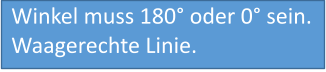 Winkel muss 180° oder 0° sein.
Waagerechte Linie.